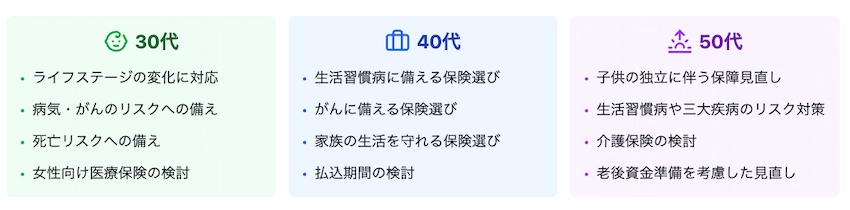 30代

• ライフステージの変化に対応
• 病気・がんのリスクへの備え
• 死亡リスクへの備え
• 女性向け医療保険の検討

40代

• 生活習慣病に備える保険選び
• がんに備える保険選び
• 家族の生活を守れる保険選び
• 払込期間の検討

50代

• 子供の独立に伴う保障見直し
• 生活習慣病や三大疾病のリスク対策
• 介護保険の検討
• 老後資金準備を考慮した見直し